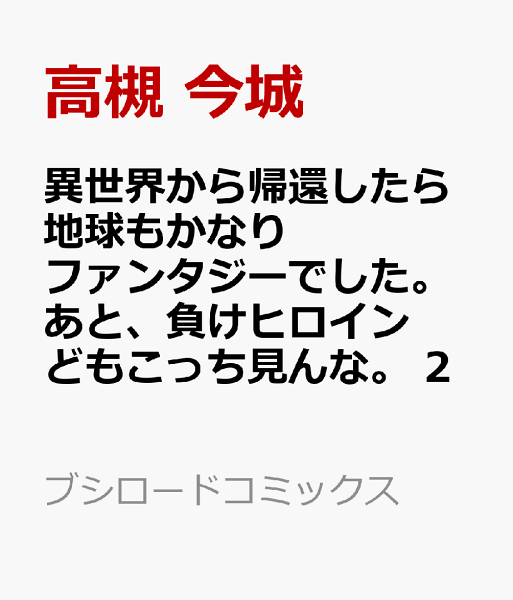 高槻 今城

異世界から帰還したら地球もかなりファンタジーでした。あと、負けヒロインどもこっち見んな。 2

ブシロードコミックス